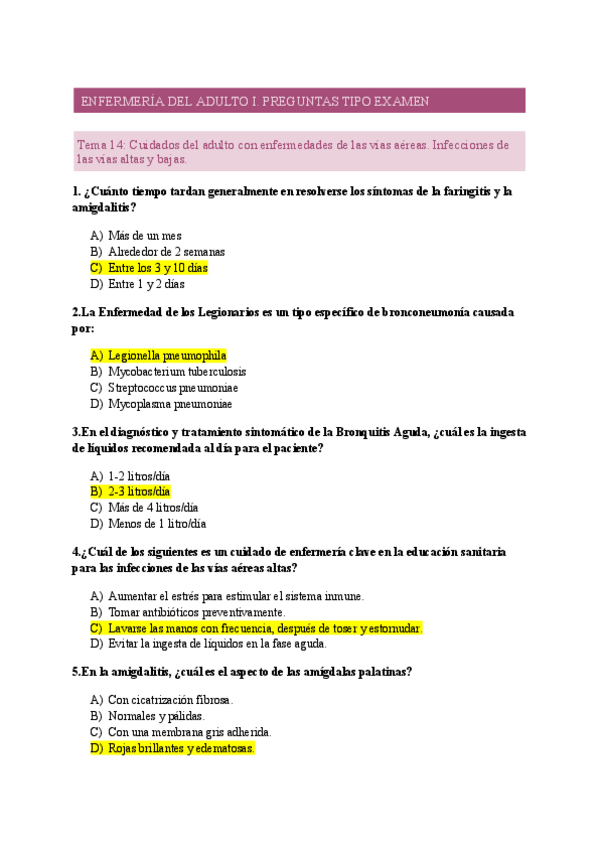 ENFERMERÍA DEL ADULTO I. PREGUNTAS TIPO EXAMEN

Tema 14: Cuidados del adulto con enfermedades de las vías aéreas. Infecciones de las vías altas y bajas.

1. ¿Cuánto tiempo tardan generalmente en resolverse los síntomas de la faringitis y la amigdalitis?

A) Más de un mes
B) Alrededor de 2 semanas
C) Entre los 3 y 10 días
D) Entre 1 y 2 días

2.La Enfermedad de los Legionarios es un tipo específico de bronconeumonía causada por:

A) Legionella pneumophila
B) Mycobacterium tuberculosis
C) Streptococcus pneumoniae
D) Mycoplasma pneumoniae

3.En el diagnóstico y tratamiento sintomático de la Bronquitis Aguda, ¿cuál es la ingesta de líquidos recomendada al día para el paciente?

A) 1-2 litros/día
B) 2-3 litros/día
C) Más de 4 litros/día
D) Menos de 1 litro/día

4.¿Cuál de los siguientes es un cuidado de enfermería clave en la educación sanitaria para las infecciones de las vías aéreas altas?

A) Aumentar el estrés para estimular el sistema inmune.
B) Tomar antibióticos preventivamente.
C) Lavarse las manos con frecuencia, después de toser y estornudar.
D) Evitar la ingesta de líquidos en la fase aguda.

5.En la amigdalitis, ¿cuál es el aspecto de las amígdalas palatinas?

A) Con cicatrización fibrosa.
B) Normales y pálidas.
C) Con una membrana gris adherida.
D) Rojas brillantes y edematosas.